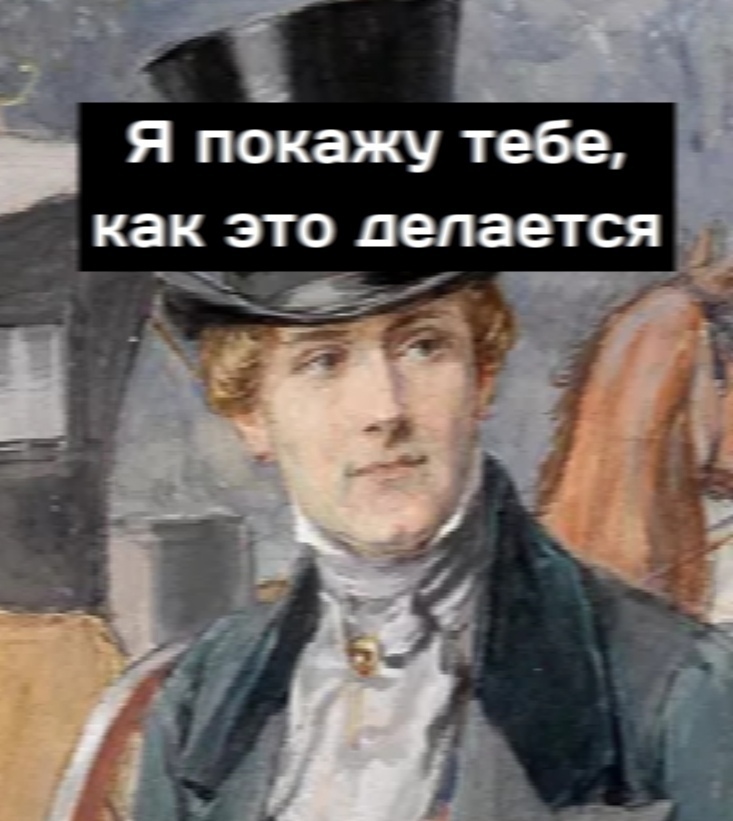 Я покажу тебе, как это делается